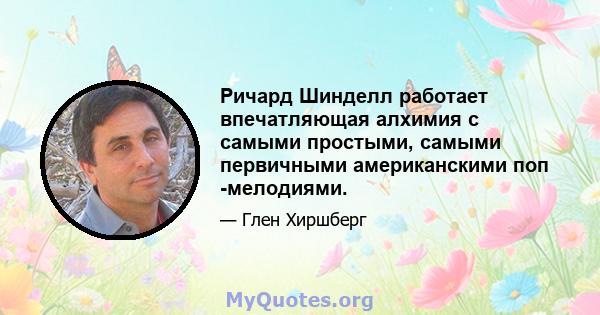 Ричард Шинделл работает впечатляющая алхимия с самыми простыми, самыми первичными американскими поп -мелодиями.

— Глен Хиршберг

MyQuotes.org